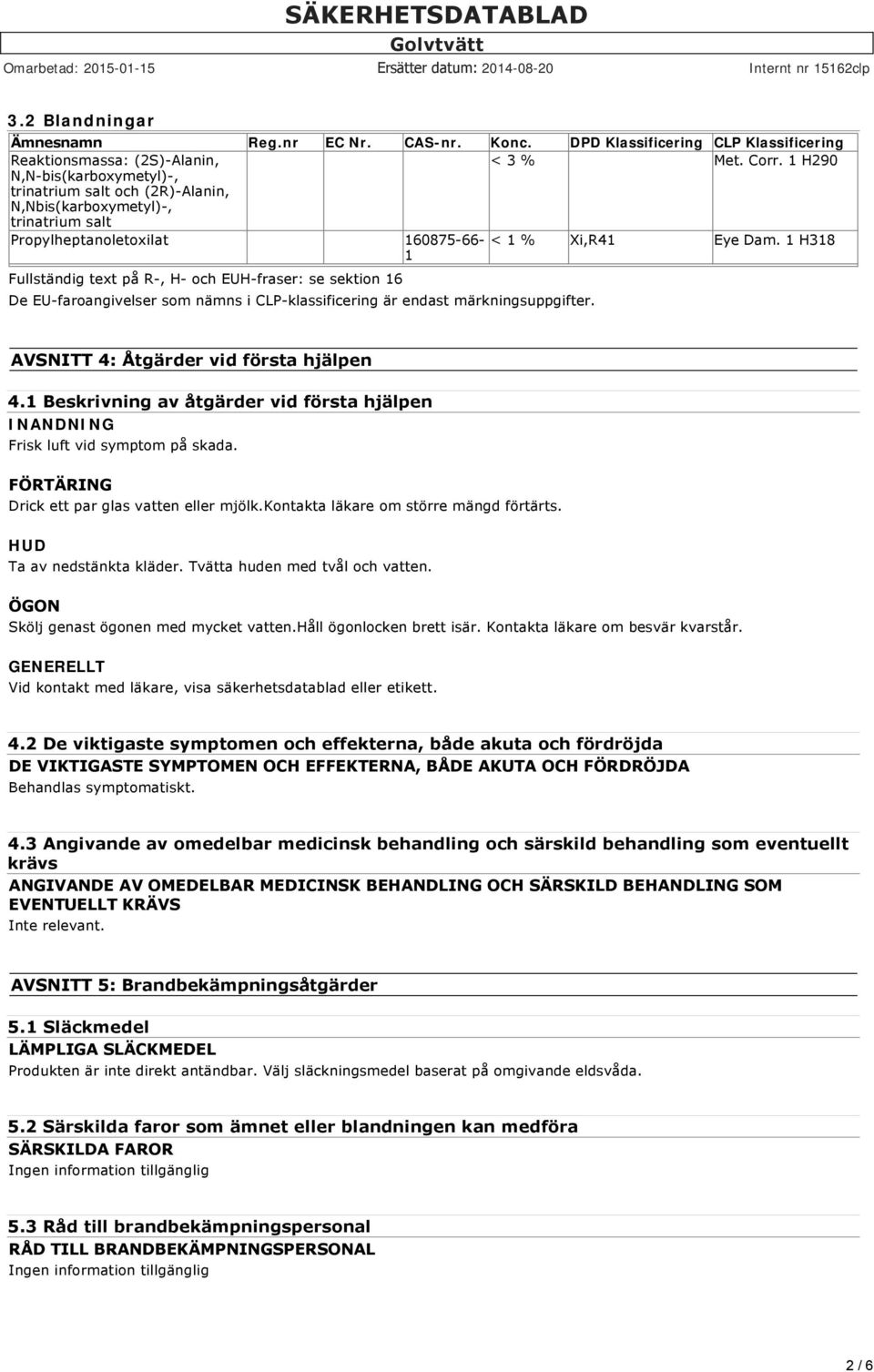 SÄKERHETSDATABLAD
Golvtvätt
Omarbetad: 2015-01-15 Ersätter datum: 2014-08-20 Internt nr 15162clp

3.2 Blandningar

| Ämnesnamn | Reg.nr | EC Nr. | CAS-nr. | Konc. | DPD Klassificering | CLP Klassificering |
|---|---|---|---|---|---|---|
| Reaktionsmassa: (2S)-Alanin, N,N-bis(karboxymetyl)-, trinatrium salt och (2R)-Alanin, N,Nbis(karboxymetyl)-, trinatrium salt | | | | < 3 % | | Met. Corr. 1 H290 |
| Propylheptanoletoxilat | | | 160875-66-1 | < 1 % | Xi,R41 | Eye Dam. 1 H318 |

Fullständig text på R-, H- och EUH-fraser: se sektion 16

De EU-faroangivelser som nämns i CLP-klassificering är endast märkningsuppgifter.

AVSNITT 4: Åtgärder vid första hjälpen

4.1 Beskrivning av åtgärder vid första hjälpen
INANDNING
Frisk luft vid symptom på skada.

FÖRTÄRING
Drick ett par glas vatten eller mjölk.kontakta läkare om större mängd förtärts.

HUD
Ta av nedstänkta kläder. Tvätta huden med tvål och vatten.

ÖGON
Skölj genast ögonen med mycket vatten.håll ögonlocken brett isär. Kontakta läkare om besvär kvarstår.

GENERELLT
Vid kontakt med läkare, visa säkerhetsdatablad eller etikett.

4.2 De viktigaste symptomen och effekterna, både akuta och fördröjda
DE VIKTIGASTE SYMPTOMEN OCH EFFEKTERNA, BÅDE AKUTA OCH FÖRDRÖJDA
Behandlas symptomatiskt.

4.3 Angivande av omedelbar medicinsk behandling och särskild behandling som eventuellt krävs
ANGIVANDE AV OMEDELBAR MEDICINSK BEHANDLING OCH SÄRSKILD BEHANDLING SOM EVENTUELLT KRÄVS
Inte relevant.

AVSNITT 5: Brandbekämpningsåtgärder

5.1 Släckmedel
LÄMPLIGA SLÄCKMEDEL
Produkten är inte direkt antändbar. Välj släckningsmedel baserat på omgivande eldsvåda.

5.2 Särskilda faror som ämnet eller blandningen kan medföra
SÄRSKILDA FAROR
Ingen information tillgänglig

5.3 Råd till brandbekämpningspersonal
RÅD TILL BRANDBEKÄMPNINGSPERSONAL
Ingen information tillgänglig

2 / 6